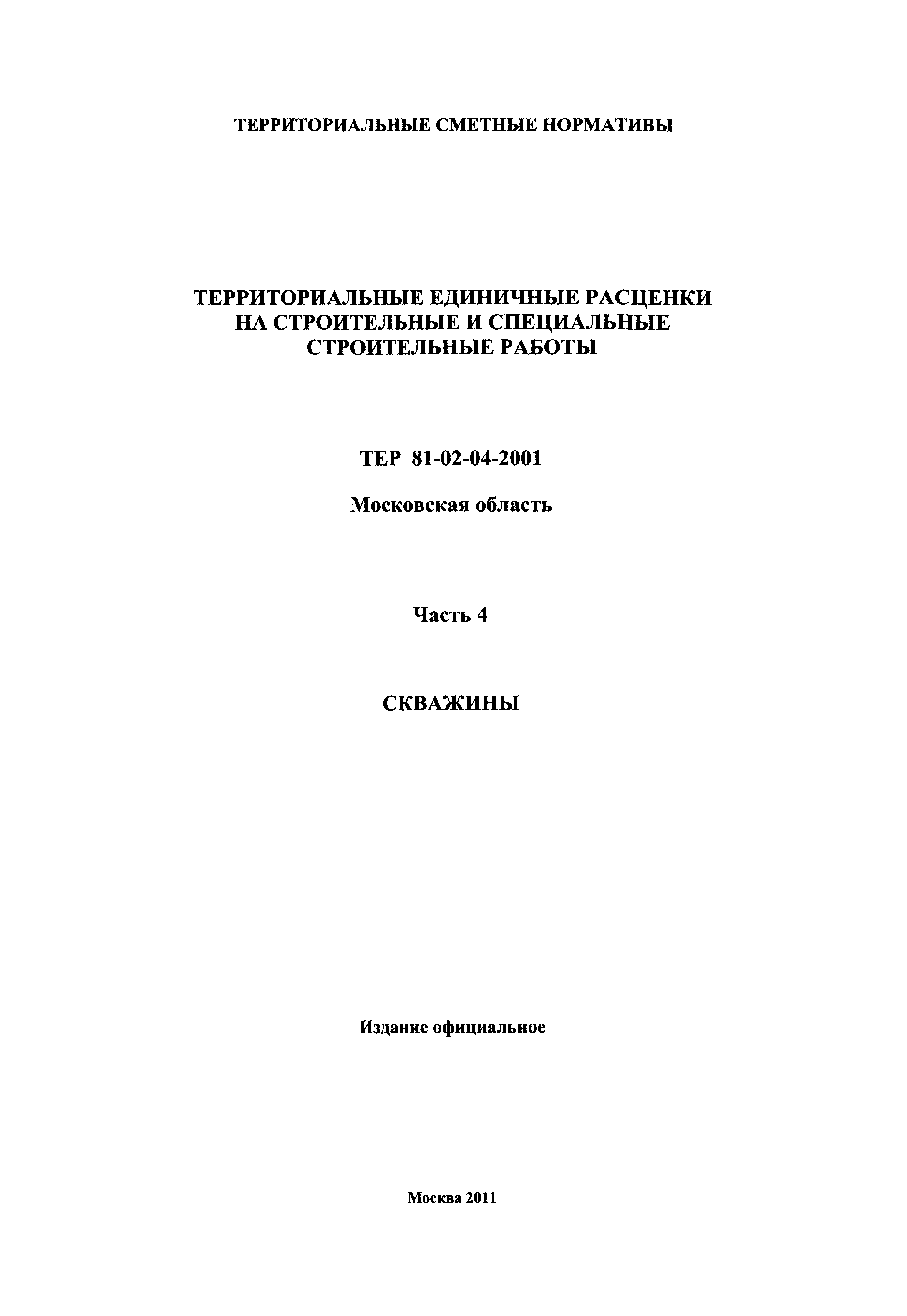 ТЕРРИТОРИАЛЬНЫЕ СМЕТНЫЕ НОРМАТИВЫ

ТЕРРИТОРИАЛЬНЫЕ ЕДИНИЧНЫЕ РАСЦЕНКИ НА СТРОИТЕЛЬНЫЕ И СПЕЦИАЛЬНЫЕ СТРОИТЕЛЬНЫЕ РАБОТЫ

ТЕР 81-02-04-2001

Московская область

Часть 4

СКВАЖИНЫ

Издание официальное

Москва 2011